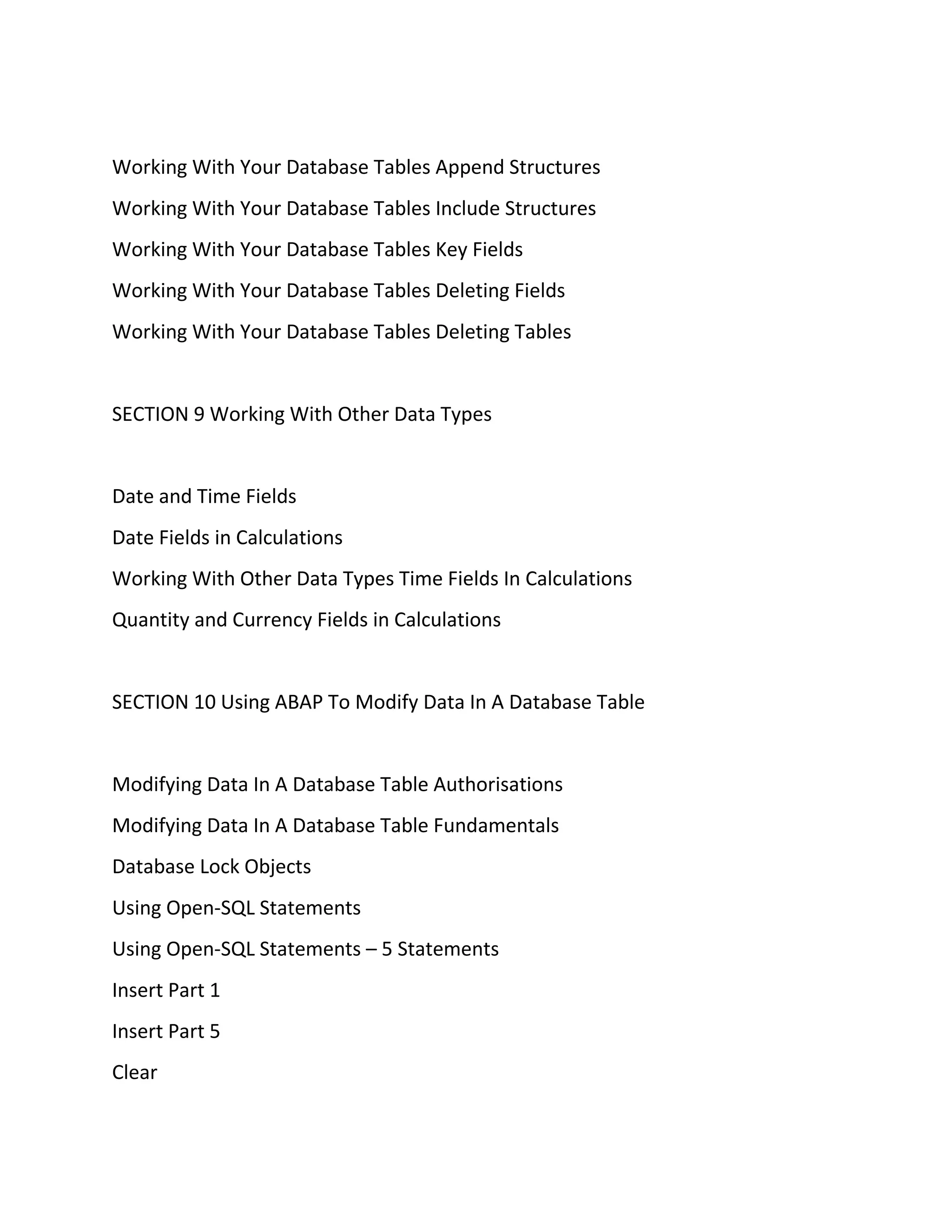 Working With Your Database Tables Append Structures

Working With Your Database Tables Include Structures

Working With Your Database Tables Key Fields

Working With Your Database Tables Deleting Fields

Working With Your Database Tables Deleting Tables

SECTION 9 Working With Other Data Types

Date and Time Fields

Date Fields in Calculations

Working With Other Data Types Time Fields In Calculations

Quantity and Currency Fields in Calculations

SECTION 10 Using ABAP To Modify Data In A Database Table

Modifying Data In A Database Table Authorisations

Modifying Data In A Database Table Fundamentals

Database Lock Objects

Using Open-SQL Statements

Using Open-SQL Statements – 5 Statements

Insert Part 1

Insert Part 5

Clear